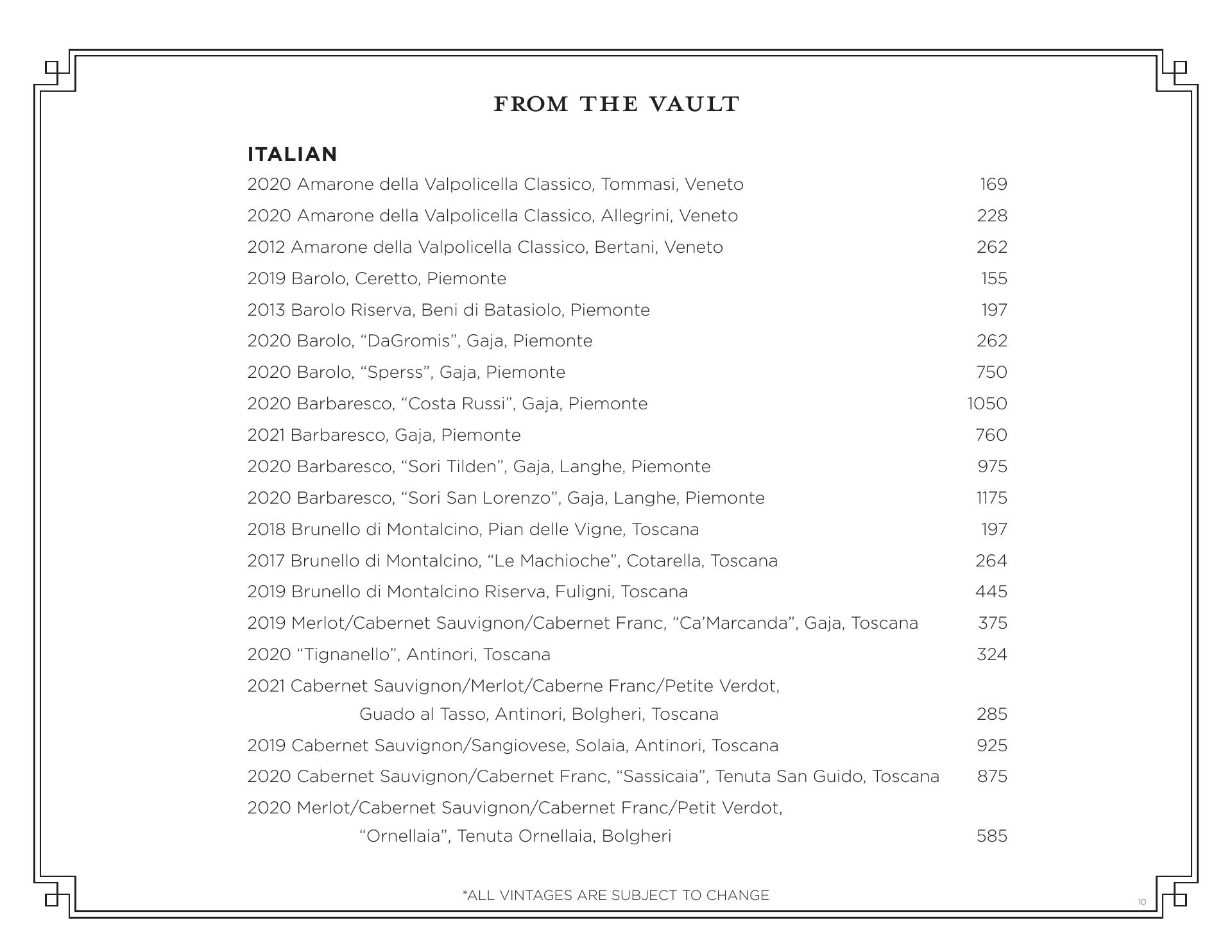 FROM THE VAULT

ITALIAN

2020 Amarone della Valpolicella Classico, Tommasi, Veneto 169

2020 Amarone della Valpolicella Classico, Allegrini, Veneto 228

2012 Amarone della Valpolicella Classico, Bertani, Veneto 262

2019 Barolo, Ceretto, Piemonte 155

2013 Barolo Riserva, Beni di Batasiolo, Piemonte 197

2020 Barolo, “DaGromis”, Gaja, Piemonte 262

2020 Barolo, “Sperss”, Gaja, Piemonte 750

2020 Barbaresco, “Costa Russi”, Gaja, Piemonte 1050

2021 Barbaresco, Gaja, Piemonte 760

2020 Barbaresco, “Sori Tilden”, Gaja, Langhe, Piemonte 975

2020 Barbaresco, “Sori San Lorenzo”, Gaja, Langhe, Piemonte 1175

2018 Brunello di Montalcino, Pian delle Vigne, Toscana 197

2017 Brunello di Montalcino, “Le Machioche”, Cotarella, Toscana 264

2019 Brunello di Montalcino Riserva, Fuligni, Toscana 445

2019 Merlot/Cabernet Sauvignon/Cabernet Franc, “Ca’Marcanda”, Gaja, Toscana 375

2020 “Tignanello”, Antinori, Toscana 324

2021 Cabernet Sauvignon/Merlot/Caberne Franc/Petite Verdot, Guado al Tasso, Antinori, Bolgheri, Toscana 285

2019 Cabernet Sauvignon/Sangiovese, Solaia, Antinori, Toscana 925

2020 Cabernet Sauvignon/Cabernet Franc, “Sassicaia”, Tenuta San Guido, Toscana 875

2020 Merlot/Cabernet Sauvignon/Cabernet Franc/Petit Verdot, “Ornellaia”, Tenuta Ornellaia, Bolgheri 585

*ALL VINTAGES ARE SUBJECT TO CHANGE

10